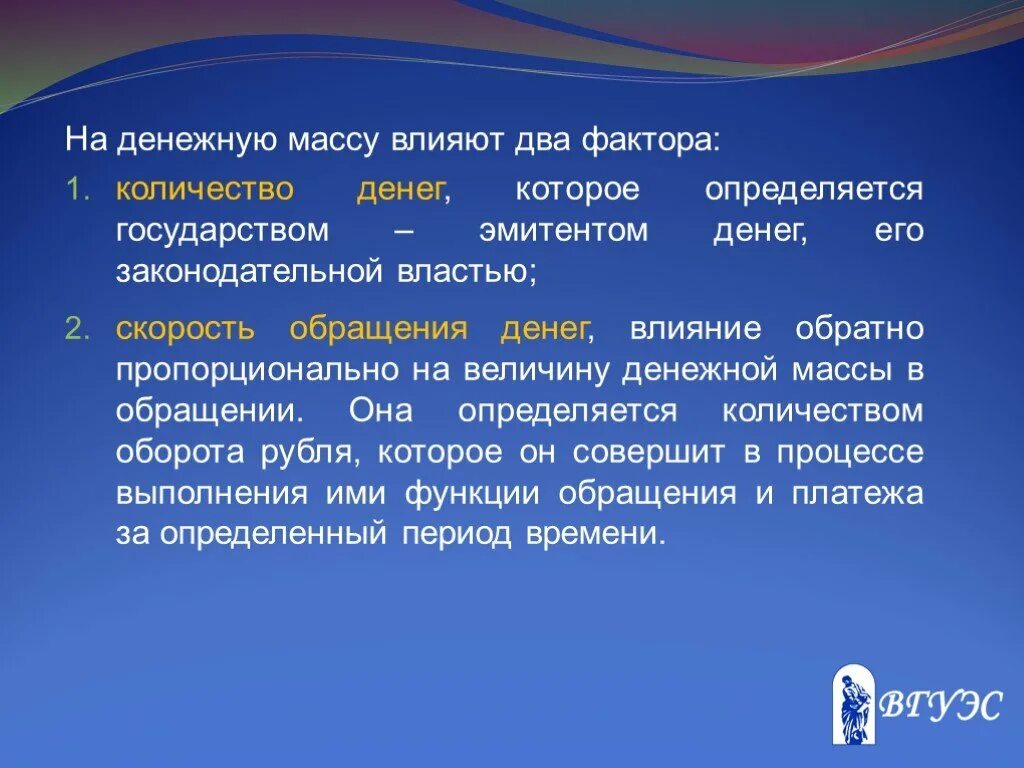 На денежную массу влияют два фактора:

1. количество денег, которое определяется государством – эмитентом денег, его законодательной властью;

2. скорость обращения денег, влияние обратно пропорционально на величину денежной массы в обращении. Она определяется количеством оборота рубля, которое он совершит в процессе выполнения ими функции обращения и платежа за определенный период времени.

ВГУЭС